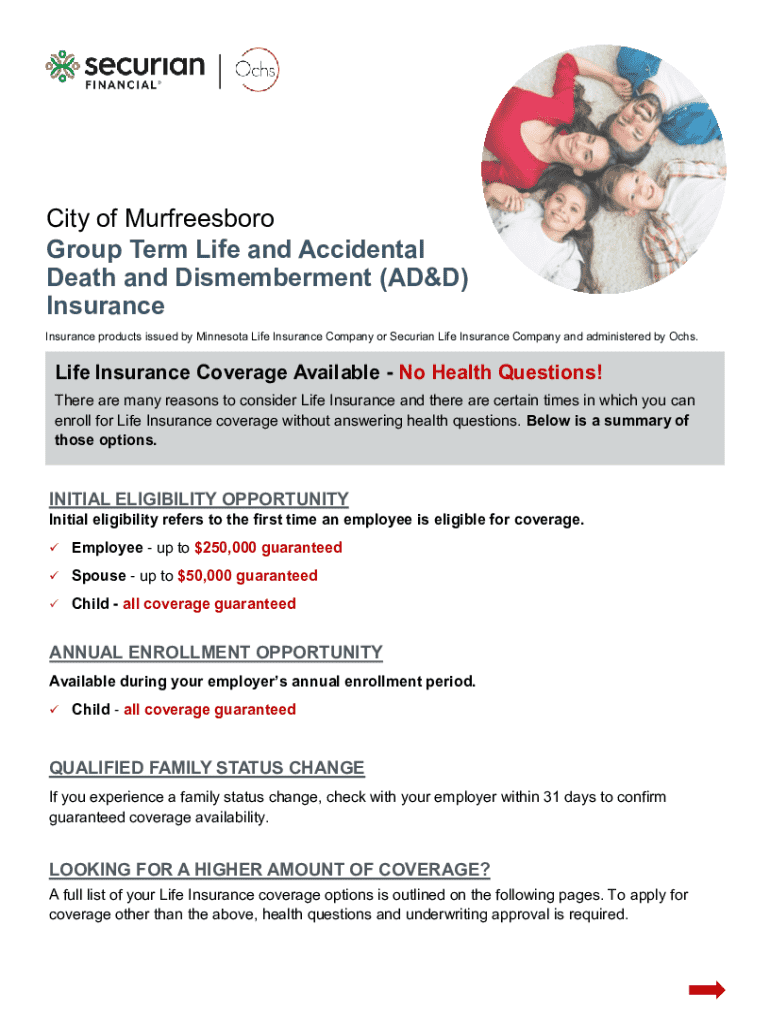 securian FINANCIAL®

Ochs

City of Murfreesboro
Group Term Life and Accidental Death and Dismemberment (AD&D) Insurance

Insurance products issued by Minnesota Life Insurance Company or Securian Life Insurance Company and administered by Ochs.

Life Insurance Coverage Available - No Health Questions!
There are many reasons to consider Life Insurance and there are certain times in which you can enroll for Life Insurance coverage without answering health questions. Below is a summary of those options.

INITIAL ELIGIBILITY OPPORTUNITY
Initial eligibility refers to the first time an employee is eligible for coverage.
✓ Employee - up to $250,000 guaranteed
✓ Spouse - up to $50,000 guaranteed
✓ Child - all coverage guaranteed

ANNUAL ENROLLMENT OPPORTUNITY
Available during your employer's annual enrollment period.
✓ Child - all coverage guaranteed

QUALIFIED FAMILY STATUS CHANGE
If you experience a family status change, check with your employer within 31 days to confirm guaranteed coverage availability.

LOOKING FOR A HIGHER AMOUNT OF COVERAGE?
A full list of your Life Insurance coverage options is outlined on the following pages. To apply for coverage other than the above, health questions and underwriting approval is required.